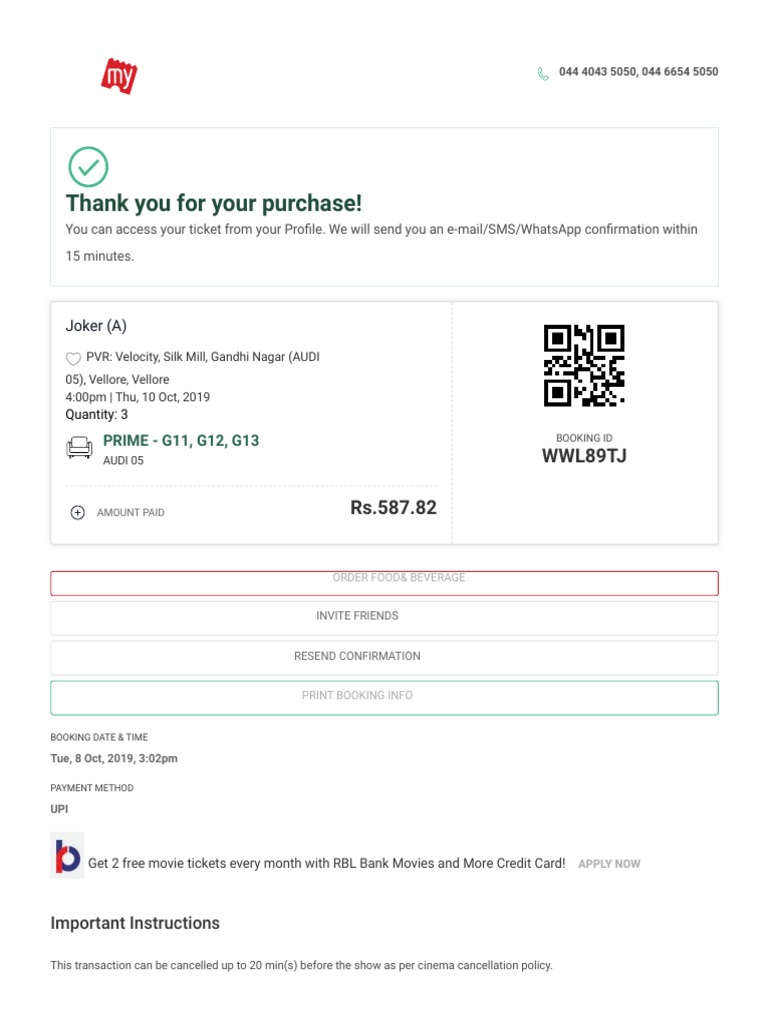 my

044 4043 5050, 044 6654 5050

Thank you for your purchase!

You can access your ticket from your Profile. We will send you an e-mail/SMS/WhatsApp confirmation within 15 minutes.

Joker (A)

PVR: Velocity, Silk Mill, Gandhi Nagar (AUDI 05), Vellore, Vellore

4:00pm | Thu, 10 Oct, 2019

Quantity: 3

PRIME - G11, G12, G13

AUDI 05

AMOUNT PAID

Rs.587.82

BOOKING ID

WWL89TJ

ORDER FOOD& BEVERAGE

INVITE FRIENDS

RESEND CONFIRMATION

PRINT BOOKING INFO

BOOKING DATE & TIME

Tue, 8 Oct, 2019, 3:02pm

PAYMENT METHOD

UPI

Get 2 free movie tickets every month with RBL Bank Movies and More Credit Card! APPLY NOW

Important Instructions

This transaction can be cancelled up to 20 min(s) before the show as per cinema cancellation policy.